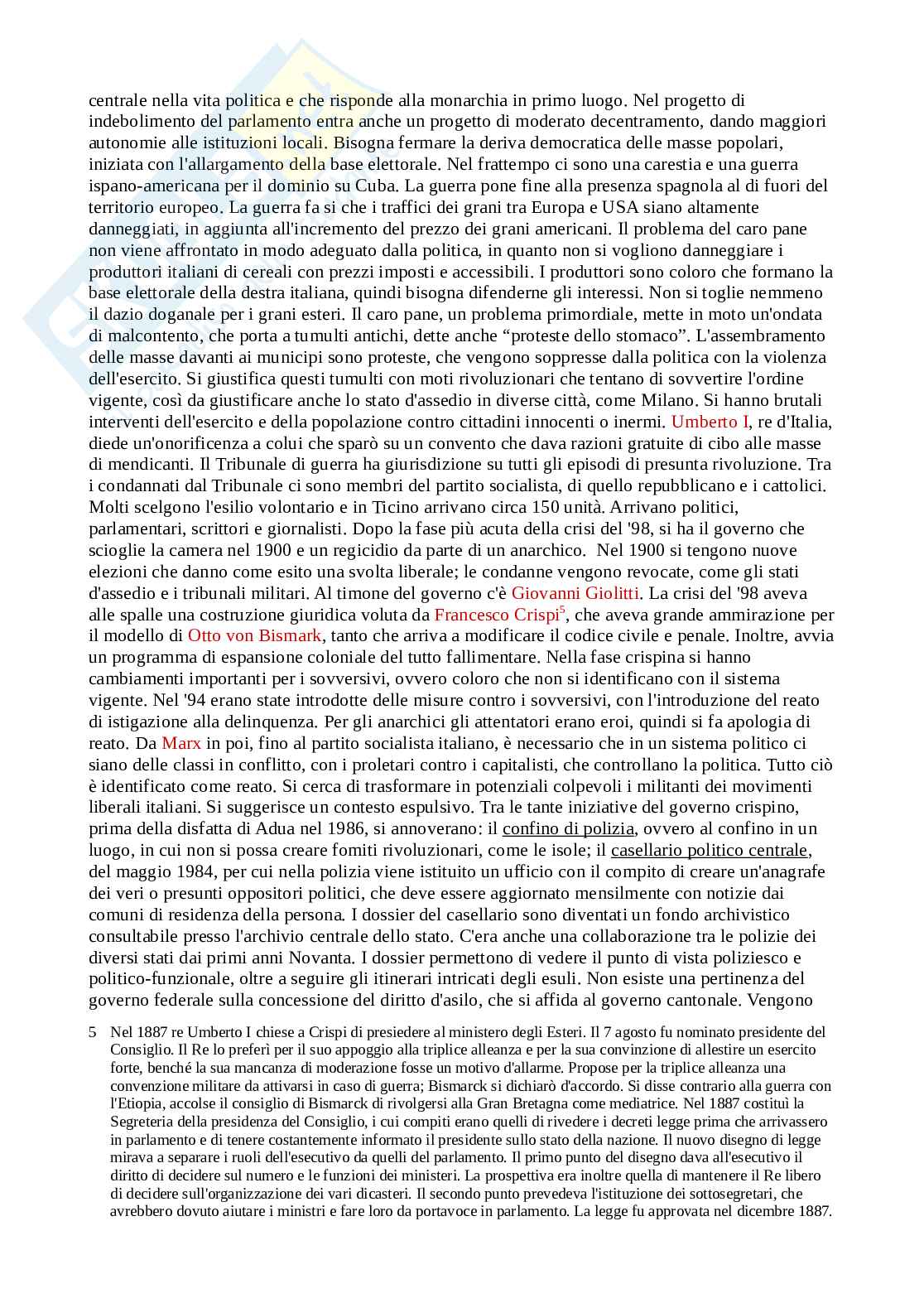 centrale nella vita politica e che risponde alla monarchia in primo luogo. Nel progetto di indebolimento del parlamento entra anche un progetto di moderato decentramento, dando maggiori autonomie alle istituzioni locali. Bisogna fermare la deriva democratica delle masse popolari, iniziata con l'allargamento della base elettorale. Nel frattempo ci sono una carestia e una guerra ispano-americana per il dominio su Cuba. La guerra pone fine alla presenza spagnola al di fuori del territorio europeo. La guerra fa si che i traffici dei grani tra Europa e USA siano altamente danneggiati, in aggiunta all'incremento del prezzo dei grani americani. Il problema del caro pane non viene affrontato in modo adeguato dalla politica, in quanto non si vogliono danneggiare i produttori italiani di cereali con prezzi imposti e accessibili. I produttori sono coloro che formano la base elettorale della destra italiana, quindi bisogna difenderne gli interessi. Non si toglie nemmeno il dazio doganale per i grani esteri. Il caro pane, un problema primordiale, mette in moto un'ondata di malcontento, che porta a tumulti antichi, dette anche “proteste dello stomaco”. L'assembramento delle masse davanti ai municipi sono proteste, che vengono soppresse dalla politica con la violenza dell'esercito. Si giustifica questi tumulti con moti rivoluzionari che tentano di sovvertire l'ordine vigente, così da giustificare anche lo stato d'assedio in diverse città, come Milano. Si hanno brutali interventi dell'esercito e della popolazione contro cittadini innocenti o inermi. Umberto I, re d'Italia, diede un'onorificenza a colui che sparò su un convento che dava razioni gratuite di cibo alle masse di mendicanti. Il Tribunale di guerra ha giurisdizione su tutti gli episodi di presunta rivoluzione. Tra i condannati dal Tribunale ci sono membri del partito socialista, di quello repubblicano e i cattolici. Molti scelgono l'esilio volontario e in Ticino arrivano circa 150 unità. Arrivano politici, parlamentari, scrittori e giornalisti. Dopo la fase più acuta della crisi del '98, si ha il governo che scioglie la camera nel 1900 e un regicidio da parte di un anarchico. Nel 1900 si tengono nuove elezioni che danno come esito una svolta liberale; le condanne vengono revocate, come gli stati d'assedio e i tribunali militari. Al timone del governo c'è Giovanni Giolitti. La crisi del '98 aveva alle spalle una costruzione giuridica voluta da Francesco Crispi$^5$, che aveva grande ammirazione per il modello di Otto von Bismark, tanto che arriva a modificare il codice civile e penale. Inoltre, avvia un programma di espansione coloniale del tutto fallimentare. Nella fase crispina si hanno cambiamenti importanti per i sovversivi, ovvero coloro che non si identificano con il sistema vigente. Nel '94 erano state introdotte delle misure contro i sovversivi, con l'introduzione del reato di istigazione alla delinquenza. Per gli anarchici gli attentatori erano eroi, quindi si fa apologia di reato. Da Marx in poi, fino al partito socialista italiano, è necessario che in un sistema politico ci siano delle classi in conflitto, con i proletari contro i capitalisti, che controllano la politica. Tutto ciò è identificato come reato. Si cerca di trasformare in potenziali colpevoli i militanti dei movimenti liberali italiani. Si suggerisce un contesto espulsivo. Tra le tante iniziative del governo crispino, prima della disfatta di Adua nel 1986, si annoverano: il confino di polizia, ovvero al confino in un luogo, in cui non si possa creare fomiti rivoluzionari, come le isole; il casellario politico centrale, del maggio 1984, per cui nella polizia viene istituito un ufficio con il compito di creare un'anagrafe dei veri o presunti oppositori politici, che deve essere aggiornato mensilmente con notizie dai comuni di residenza della persona. I dossier del casellario sono diventati un fondo archivistico consultabile presso l'archivio centrale dello stato. C'era anche una collaborazione tra le polizie dei diversi stati dai primi anni Novanta. I dossier permettono di vedere il punto di vista poliziesco e politico-funzionale, oltre a seguire gli itinerari intricati degli esuli. Non esiste una pertinenza del governo federale sulla concessione del diritto d'asilo, che si affida al governo cantonale. Vengono

5 Nel 1887 re Umberto I chiese a Crispi di presiedere al ministero degli Esteri. Il 7 agosto fu nominato presidente del Consiglio. Il Re lo preferì per il suo appoggio alla triplice alleanza e per la sua convinzione di allestire un esercito forte, benché la sua mancanza di moderazione fosse un motivo d'allarme. Propose per la triplice alleanza una convenzione militare da attivarsi in caso di guerra; Bismarck si dichiarò d'accordo. Si disse contrario alla guerra con l'Etiopia, accolse il consiglio di Bismarck di rivolgersi alla Gran Bretagna come mediatrice. Nel 1887 costituì la Segreteria della presidenza del Consiglio, i cui compiti erano quelli di rivedere i decreti legge prima che arrivassero in parlamento e di tenere costantemente informato il presidente sullo stato della nazione. Il nuovo disegno di legge mirava a separare i ruoli dell'esecutivo da quelli del parlamento. Il primo punto del disegno dava all'esecutivo il diritto di decidere sul numero e le funzioni dei ministeri. La prospettiva era inoltre quella di mantenere il Re libero di decidere sull'organizzazione dei vari dicasteri. Il secondo punto prevedeva l'istituzione dei sottosegretari, che avrebbero dovuto aiutare i ministri e fare loro da portavoce in parlamento. La legge fu approvata nel dicembre 1887.